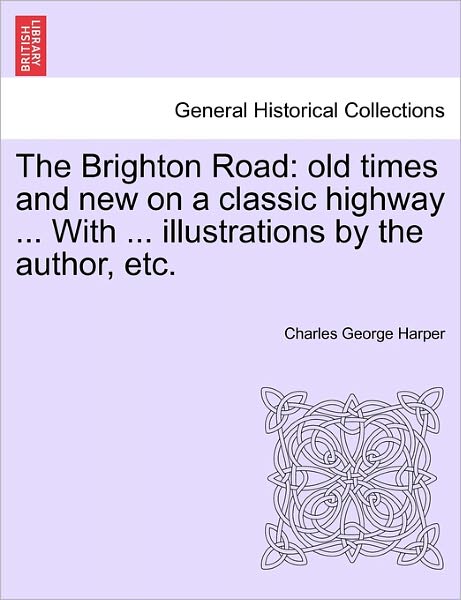 BRITISH LIBRARY

General Historical Collections

The Brighton Road: old times and new on a classic highway ... With ... illustrations by the author, etc.

Charles George Harper